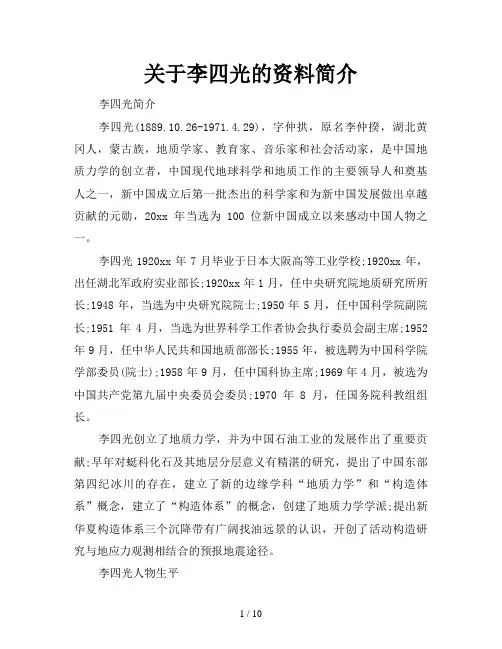 关于李四光的资料简介

李四光简介

李四光(1889.10.26-1971.4.29)，字仲拱，原名李仲揆，湖北黄冈人，蒙古族，地质学家、教育家、音乐家和社会活动家，是中国地质力学的创立者，中国现代地球科学和地质工作的主要领导人和奠基人之一，新中国成立后第一批杰出的科学家和为新中国发展做出卓越贡献的元勋，20xx 年当选为 100 位新中国成立以来感动中国人物之一。

李四光 1920xx 年 7 月毕业于日本大阪高等工业学校;1920xx 年，出任湖北军政府实业部长;1920xx 年 1 月，任中央研究院地质研究所所长;1948 年，当选为中央研究院院士;1950 年 5 月，任中国科学院副院长;1951 年 4 月，当选为世界科学工作者协会执行委员会副主席;1952 年 9 月，任中华人民共和国地质部部长;1955 年，被选聘为中国科学院学部委员(院士);1958 年 9 月，任中国科协主席;1969 年 4 月，被选为中国共产党第九届中央委员会委员;1970 年 8 月，任国务院科教组组长。

李四光创立了地质力学，并为中国石油工业的发展作出了重要贡献;早年对蜓科化石及其地层分层意义有精湛的研究，提出了中国东部第四纪冰川的存在，建立了新的边缘学科“地质力学”和“构造体系”概念，建立了“构造体系”的概念，创建了地质力学学派;提出新华夏构造体系三个沉降带有广阔找油远景的认识，开创了活动构造研究与地应力观测相结合的预报地震途径。

李四光人物生平

1 / 10